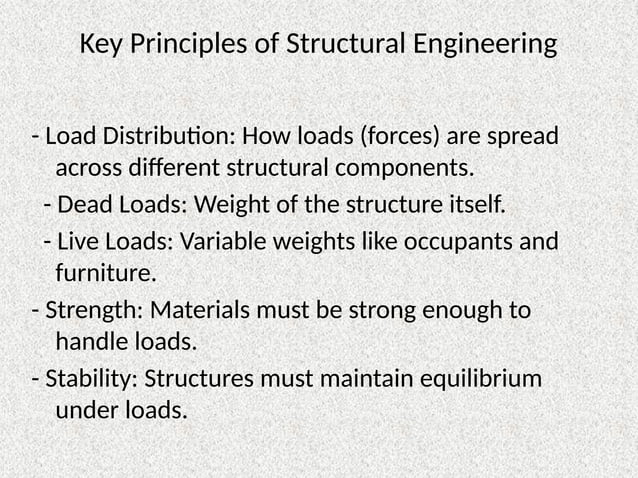 Key Principles of Structural Engineering

- Load Distribution: How loads (forces) are spread across different structural components.
 - Dead Loads: Weight of the structure itself.
 - Live Loads: Variable weights like occupants and furniture.
- Strength: Materials must be strong enough to handle loads.
- Stability: Structures must maintain equilibrium under loads.